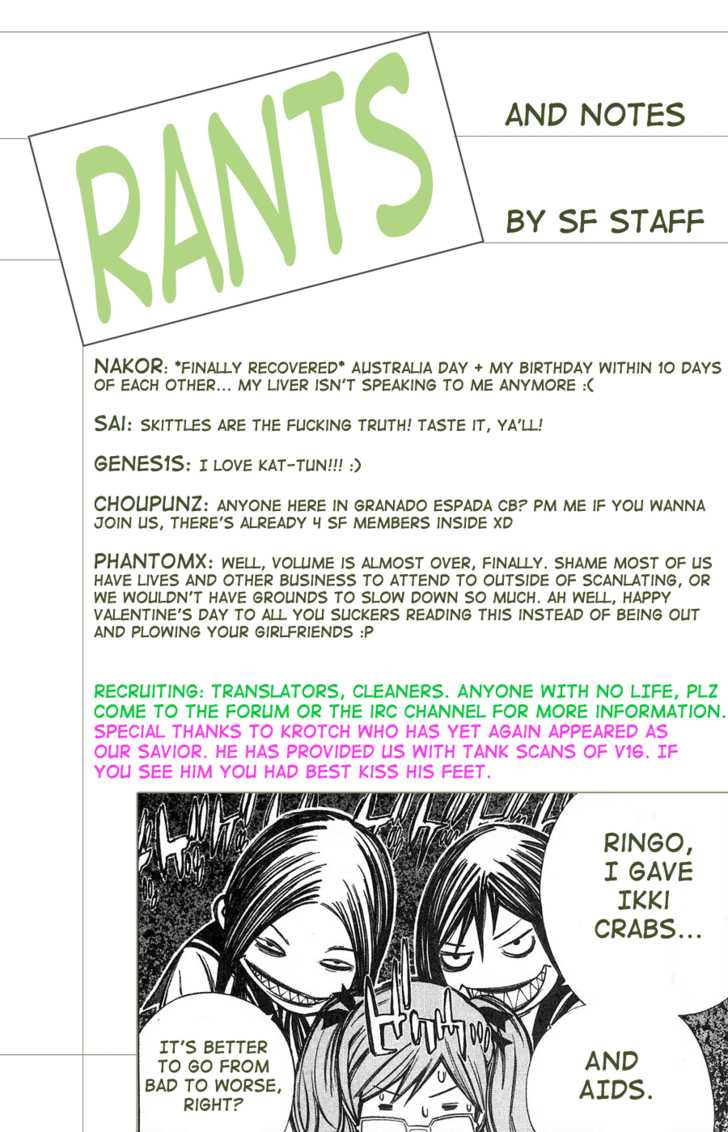 RANTS

AND NOTES

BY SF STAFF

NAKOR: *FINALLY RECOVERED* AUSTRALIA DAY + MY BIRTHDAY WITHIN 10 DAYS OF EACH OTHER... MY LIVER ISN'T SPEAKING TO ME ANYMORE :(

SAI: SKITTLES ARE THE FUCKING TRUTH! TASTE IT, YA'LL!

GENES1S: I LOVE KAT-TUN!!! :)

CHOUPUNZ: ANYONE HERE IN GRANADO ESPADA CB? PM ME IF YOU WANNA JOIN US, THERE'S ALREADY 4 SF MEMBERS INSIDE XD

PHANTOMX: WELL, VOLUME IS ALMOST OVER, FINALLY. SHAME MOST OF US HAVE LIVES AND OTHER BUSINESS TO ATTEND TO OUTSIDE OF SCANLATING, OR WE WOULDN'T HAVE GROUNDS TO SLOW DOWN SO MUCH. AH WELL, HAPPY VALENTINE'S DAY TO ALL YOU SUCKERS READING THIS INSTEAD OF BEING OUT AND PLOWING YOUR GIRLFRIENDS :P

RECRUITING: TRANSLATORS, CLEANERS. ANYONE WITH NO LIFE, PLZ COME TO THE FORUM OR THE IRC CHANNEL FOR MORE INFORMATION.
SPECIAL THANKS TO KROTCH WHO HAS YET AGAIN APPEARED AS OUR SAVIOR. HE HAS PROVIDED US WITH TANK SCANS OF V16. IF YOU SEE HIM YOU HAD BEST KISS HIS FEET.

RINGO, I GAVE IKKI CRABS...

IT'S BETTER TO GO FROM BAD TO WORSE, RIGHT?

AND AIDS.